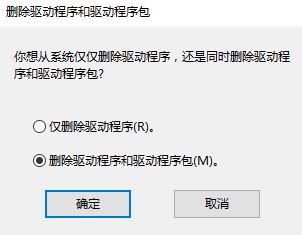 删除驱动程序和驱动程序包

你想从系统仅仅删除驱动程序，还是同时删除驱动程序和驱动程序包?

仅删除驱动程序(R)。

删除驱动程序和驱动程序包(M)。

确定

取消